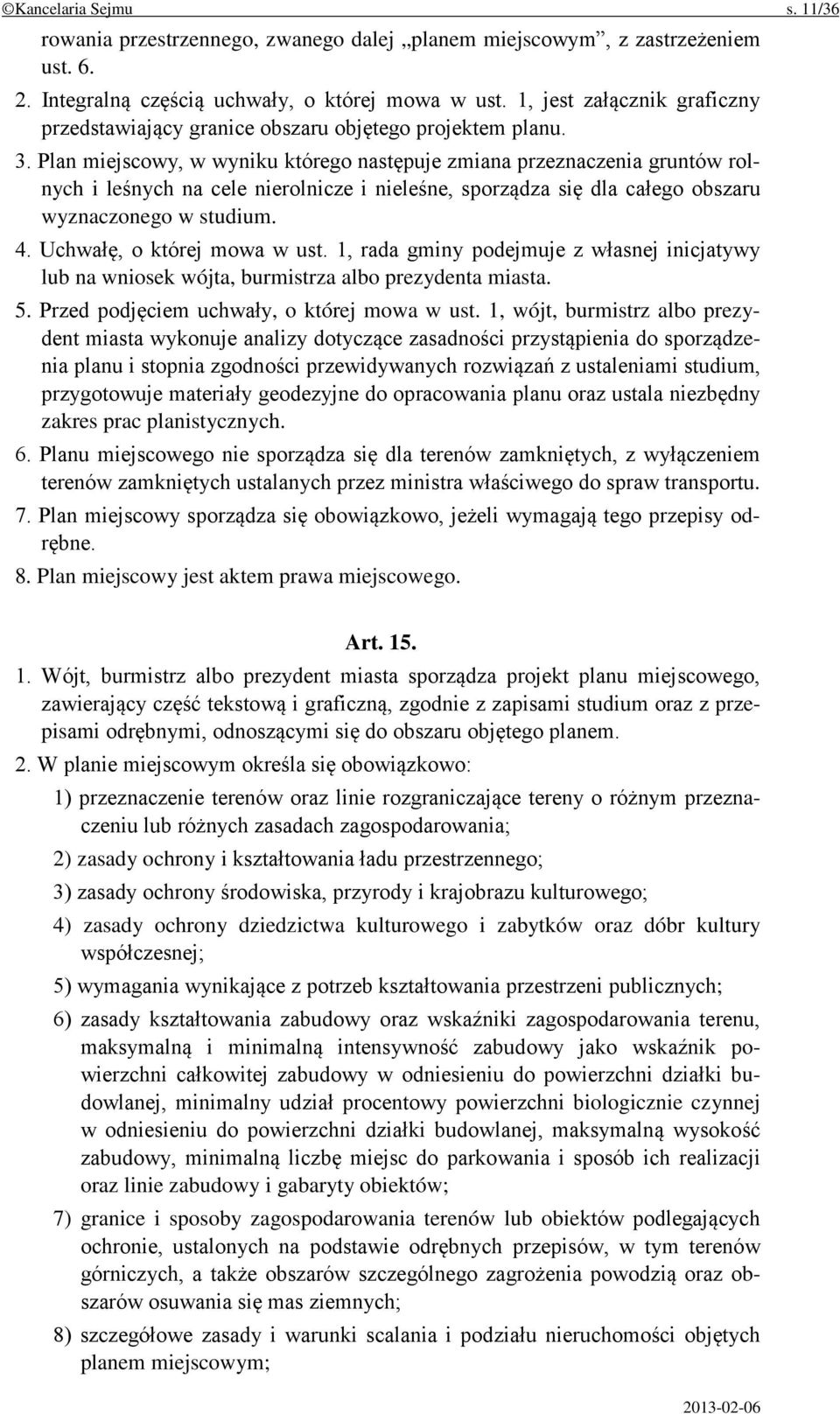 ©Kancelaria Sejmu s. 11/36

rowania przestrzennego, zwanego dalej „planem miejscowym”, z zastrzeżeniem ust. 6.

2. Integralną częścią uchwały, o której mowa w ust. 1, jest załącznik graficzny przedstawiający granice obszaru objętego projektem planu.

3. Plan miejscowy, w wyniku którego następuje zmiana przeznaczenia gruntów rolnych i leśnych na cele nierolnicze i nieleśne, sporządza się dla całego obszaru wyznaczonego w studium.

4. Uchwałę, o której mowa w ust. 1, rada gminy podejmuje z własnej inicjatywy lub na wniosek wójta, burmistrza albo prezydenta miasta.

5. Przed podjęciem uchwały, o której mowa w ust. 1, wójt, burmistrz albo prezydent miasta wykonuje analizy dotyczące zasadności przystąpienia do sporządzenia planu i stopnia zgodności przewidywanych rozwiązań z ustaleniami studium, przygotowuje materiały geodezyjne do opracowania planu oraz ustala niezbędny zakres prac planistycznych.

6. Planu miejscowego nie sporządza się dla terenów zamkniętych, z wyłączeniem terenów zamkniętych ustalanych przez ministra właściwego do spraw transportu.

7. Plan miejscowy sporządza się obowiązkowo, jeżeli wymagają tego przepisy odrębne.

8. Plan miejscowy jest aktem prawa miejscowego.

Art. 15.

1. Wójt, burmistrz albo prezydent miasta sporządza projekt planu miejscowego, zawierający część tekstową i graficzną, zgodnie z zapisami studium oraz z przepisami odrębnymi, odnoszącymi się do obszaru objętego planem.

2. W planie miejscowym określa się obowiązkowo:

1) przeznaczenie terenów oraz linie rozgraniczające tereny o różnym przeznaczeniu lub różnych zasadach zagospodarowania;

2) zasady ochrony i kształtowania ładu przestrzennego;

3) zasady ochrony środowiska, przyrody i krajobrazu kulturowego;

4) zasady ochrony dziedzictwa kulturowego i zabytków oraz dóbr kultury współczesnej;

5) wymagania wynikające z potrzeb kształtowania przestrzeni publicznych;

6) zasady kształtowania zabudowy oraz wskaźniki zagospodarowania terenu, maksymalną i minimalną intensywność zabudowy jako wskaźnik powierzchni całkowitej zabudowy w odniesieniu do powierzchni działki budowlanej, minimalny udział procentowy powierzchni biologicznie czynnej w odniesieniu do powierzchni działki budowlanej, maksymalną wysokość zabudowy, minimalną liczbę miejsc do parkowania i sposób ich realizacji oraz linie zabudowy i gabaryty obiektów;

7) granice i sposoby zagospodarowania terenów lub obiektów podlegających ochronie, ustalonych na podstawie odrębnych przepisów, w tym terenów górniczych, a także obszarów szczególnego zagrożenia powodzią oraz obszarów osuwania się mas ziemnych;

8) szczegółowe zasady i warunki scalania i podziału nieruchomości objętych planem miejscowym;

2013-02-06